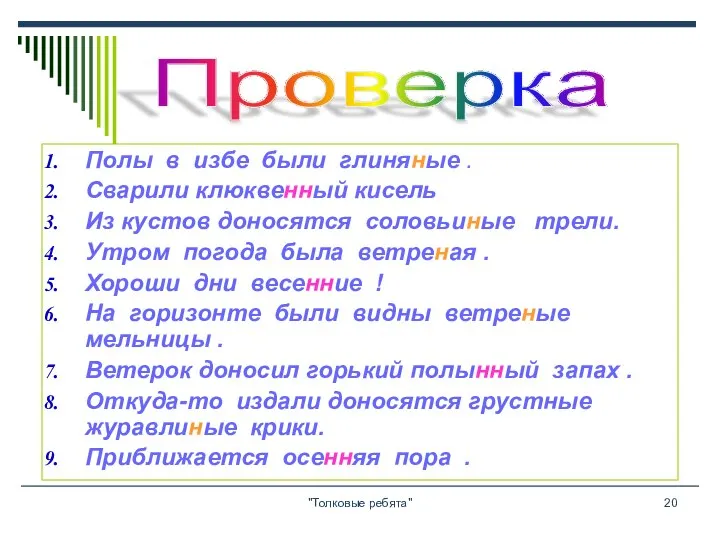 Проверка

1. Полы в избе были глиняные .
2. Сварили клюквенный кисель
3. Из кустов доносятся соловьиные трели.
4. Утром погода была ветреная .
5. Хороши дни весенние !
6. На горизонте были видны ветреные мельницы .
7. Ветерок доносил горький полынный запах .
8. Откуда-то издали доносятся грустные журавлиные крики.
9. Приближается осенняя пора .

"Толковые ребята"

20